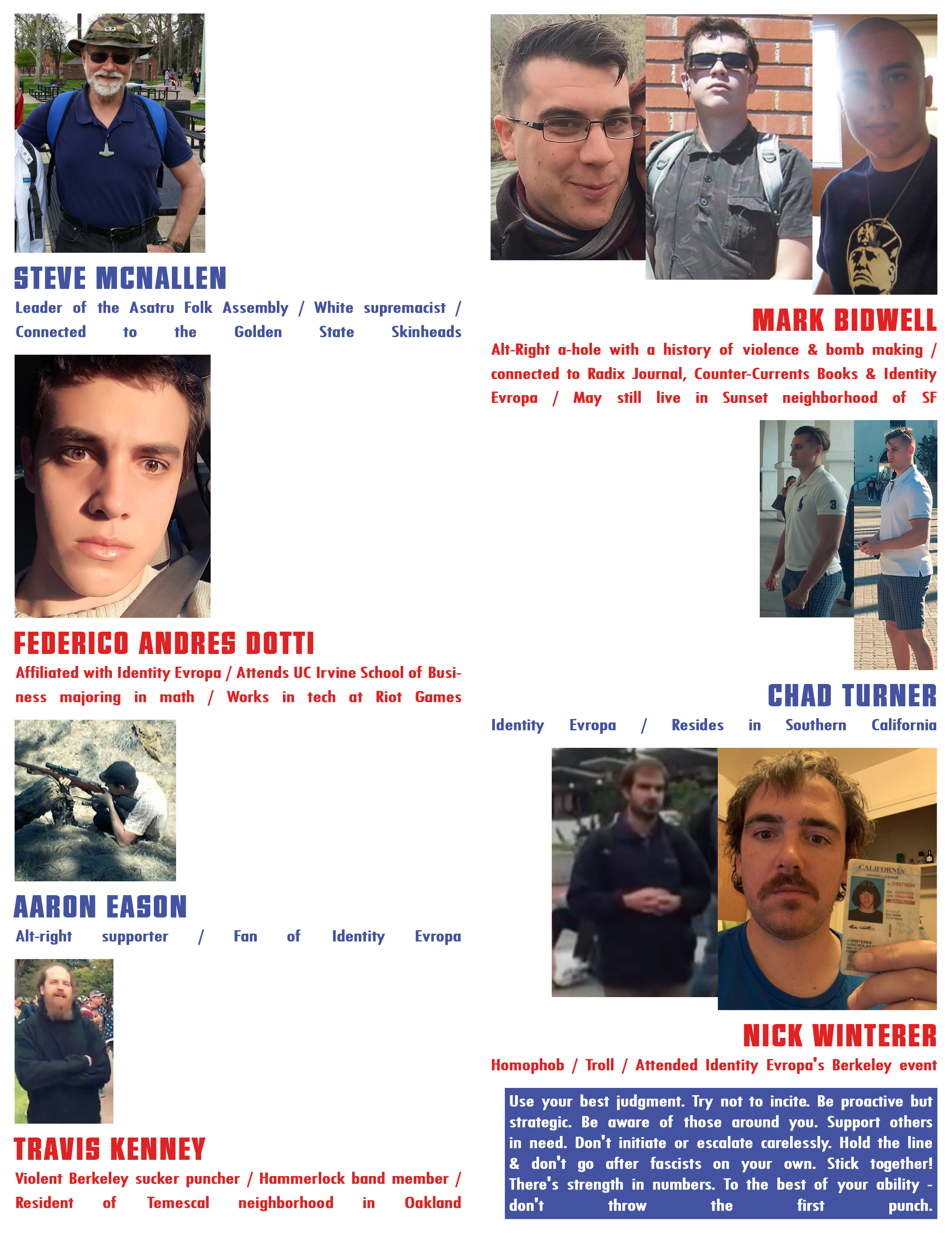 STEVE MCNALLEN

Leader of the Asatru Folk Assembly / White supremacist / Connected to the Golden State Skinheads

FEDERICO ANDRES DOTTI

Affiliated with Identity Evropa / Attends UC Irvine School of Business majoring in math / Works in tech at Riot Games

AARON EASON

Alt-right supporter / Fan of Identity Evropa

TRAVIS KENNEY

Violent Berkeley sucker puncher / Hammerlock band member / Resident of Temescal neighborhood in Oakland

MARK BIDWELL

Alt-Right a-hole with a history of violence & bomb making / connected to Radix Journal, Counter-Currents Books & Identity Evropa / May still live in Sunset neighborhood of SF

CHAD TURNER

Identity Evropa / Resides in Southern California

NICK WINTERER

Homophob / Troll / Attended Identity Evropa's Berkeley event

Use your best judgment. Try not to incite. Be proactive but strategic. Be aware of those around you. Support others in need. Don't initiate or escalate carelessly. Hold the line & don't go after fascists on your own. Stick together! There's strength in numbers. To the best of your ability - don't throw the first punch.